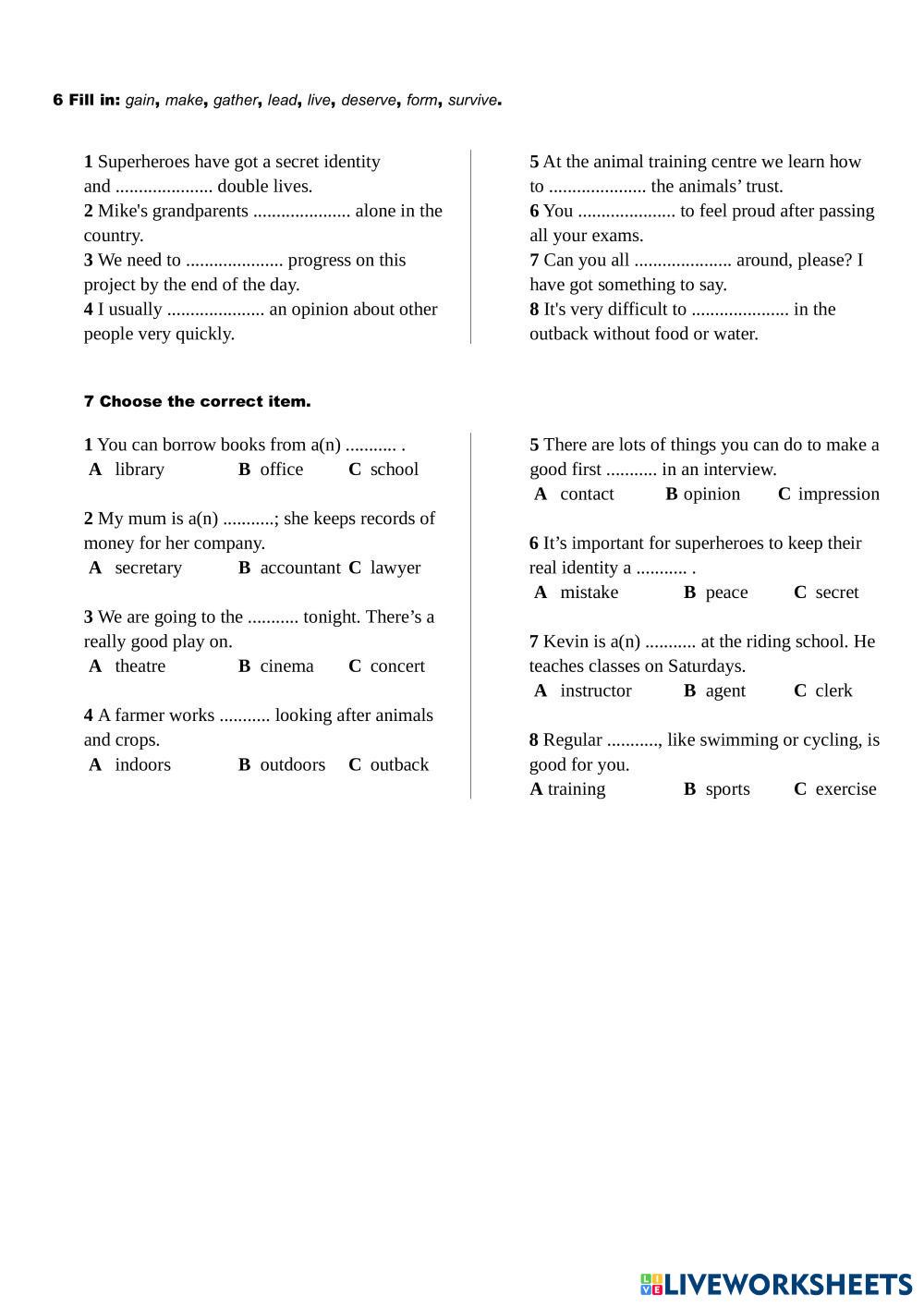 6 Fill in: gain, make, gather, lead, live, deserve, form, survive.

1 Superheroes have got a secret identity and ..................... double lives.
2 Mike's grandparents ..................... alone in the country.
3 We need to ..................... progress on this project by the end of the day.
4 I usually ..................... an opinion about other people very quickly.

5 At the animal training centre we learn how to ..................... the animals' trust.
6 You ..................... to feel proud after passing all your exams.
7 Can you all ..................... around, please? I have got something to say.
8 It's very difficult to ..................... in the outback without food or water.

7 Choose the correct item.

1 You can borrow books from a(n) ........... .
A library B office C school

2 My mum is a(n) ...........; she keeps records of money for her company.
A secretary B accountant C lawyer

3 We are going to the ........... tonight. There's a really good play on.
A theatre B cinema C concert

4 A farmer works ........... looking after animals and crops.
A indoors B outdoors C outback

5 There are lots of things you can do to make a good first ........... in an interview.
A contact B opinion C impression

6 It's important for superheroes to keep their real identity a ........... .
A mistake B peace C secret

7 Kevin is a(n) ........... at the riding school. He teaches classes on Saturdays.
A instructor B agent C clerk

8 Regular ..........., like swimming or cycling, is good for you.
A training B sports C exercise

LIVEWORKSHEETS